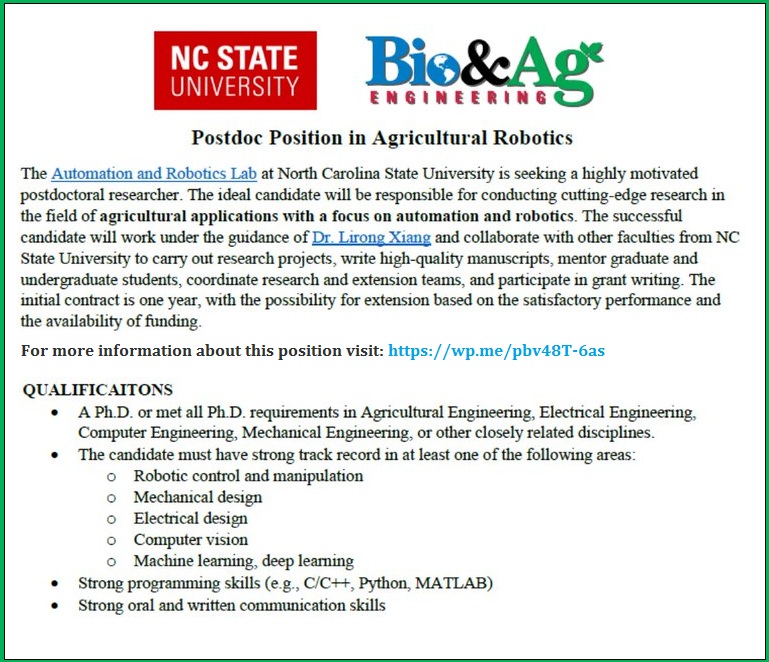 NC STATE UNIVERSITY

Bio&Ag ENGINEERING

Postdoc Position in Agricultural Robotics

The Automation and Robotics Lab at North Carolina State University is seeking a highly motivated postdoctoral researcher. The ideal candidate will be responsible for conducting cutting-edge research in the field of agricultural applications with a focus on automation and robotics. The successful candidate will work under the guidance of Dr. Lirong Xiang and collaborate with other faculties from NC State University to carry out research projects, write high-quality manuscripts, mentor graduate and undergraduate students, coordinate research and extension teams, and participate in grant writing. The initial contract is one year, with the possibility for extension based on the satisfactory performance and the availability of funding.

For more information about this position visit: https://wp.me/pbv48T-6as

QUALIFICAITONS
- A Ph.D. or met all Ph.D. requirements in Agricultural Engineering, Electrical Engineering, Computer Engineering, Mechanical Engineering, or other closely related disciplines.
- The candidate must have strong track record in at least one of the following areas:
  - Robotic control and manipulation
  - Mechanical design
  - Electrical design
  - Computer vision
  - Machine learning, deep learning
- Strong programming skills (e.g., C/C++, Python, MATLAB)
- Strong oral and written communication skills